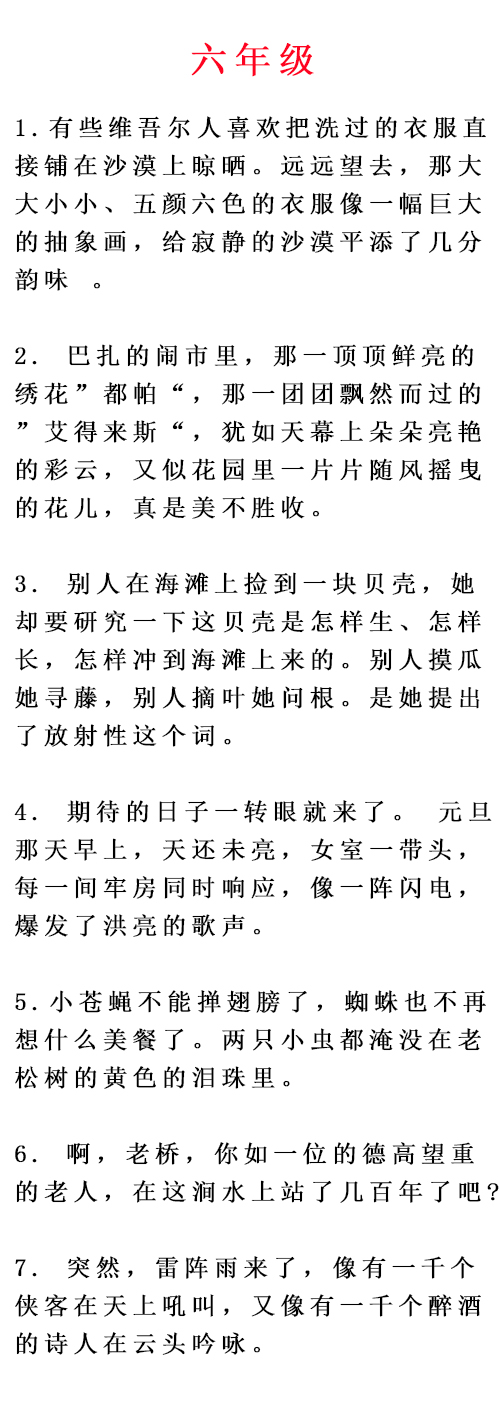 六年级

1. 有些维吾尔人喜欢把洗过的衣服直接铺在沙漠上晾晒。远远望去，那大大小小、五颜六色的衣服像一幅巨大的抽象画，给寂静的沙漠平添了几分韵味 。

2. 巴扎的闹市里，那一顶顶鲜亮的绣花”都帕“，那一团团飘然而过的”艾得来斯“，犹如天幕上朵朵亮艳的彩云，又似花园里一片片随风摇曳的花儿，真是美不胜收。

3. 别人在海滩上捡到一块贝壳，她却要研究一下这贝壳是怎样生、怎样长，怎样冲到海滩上来的。别人摸瓜她寻藤，别人摘叶她问根。是她提出了放射性这个词。

4. 期待的日子一转眼就来了。 元旦那天早上，天还未亮，女室一带头，每一间牢房同时响应，像一阵闪电，爆发了洪亮的歌声。

5. 小苍蝇不能掸翅膀了，蜘蛛也不再想什么美餐了。两只小虫都淹没在老松树的黄色的泪珠里。

6. 啊，老桥，你如一位的德高望重的老人，在这涧水上站了几百年了吧?

7. 突然，雷阵雨来了，像有一千个侠客在天上吼叫，又像有一千个醉酒的诗人在云头吟咏。